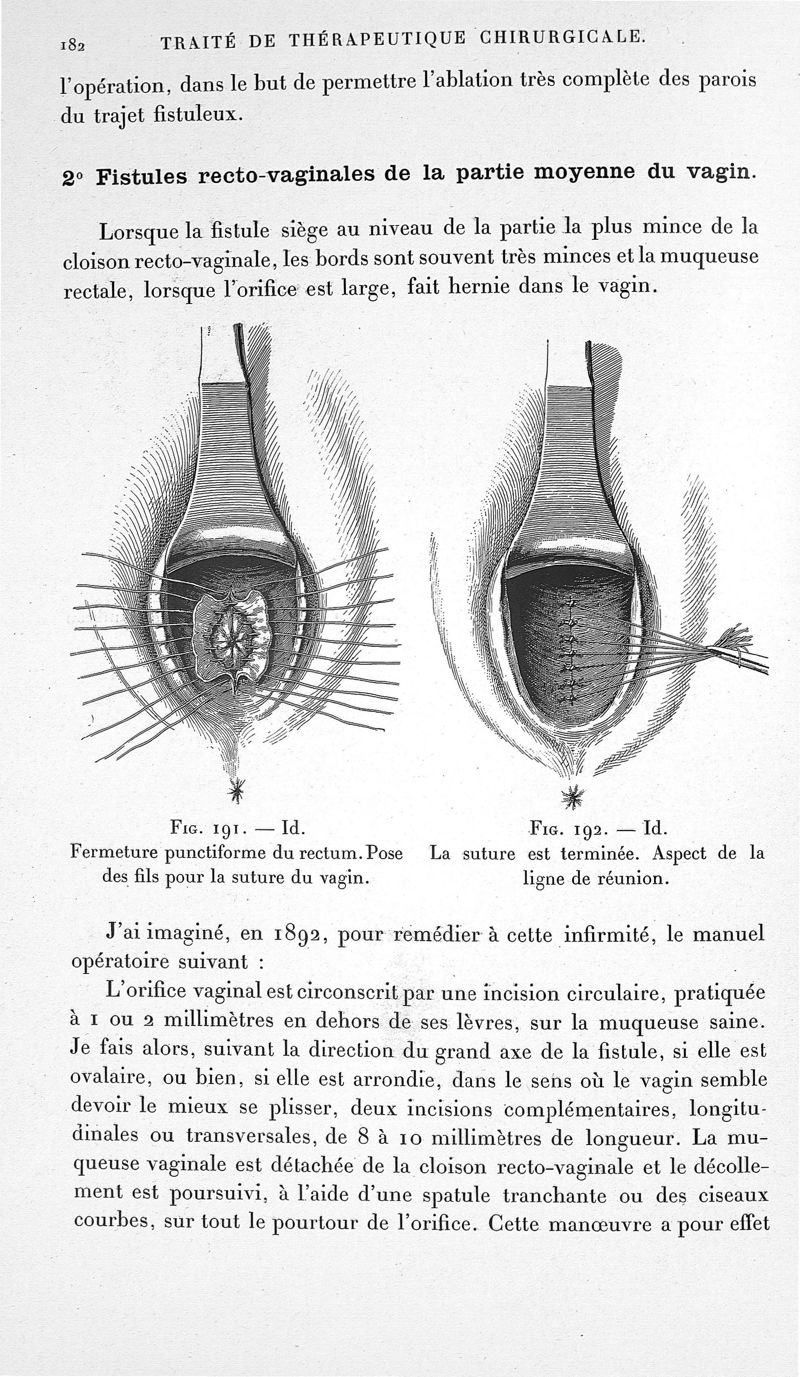 182 TRAITÉ DE THÉRAPEUTIQUE CHIRURGICALE.

l'opération, dans le but de permettre l'ablation très complète des parois du trajet fistuleux.

2° Fistules recto-vaginales de la partie moyenne du vagin.

Lorsque la fistule siège au niveau de la partie la plus mince de la cloison recto-vaginale, les bords sont souvent très minces et la muqueuse rectale, lorsque l'orifice est large, fait hernie dans le vagin.

Fig. 191. — Id.
Fermeture punctiforme du rectum. Pose des fils pour la suture du vagin.

Fig. 192. — Id.
La suture est terminée. Aspect de la ligne de réunion.

J'ai imaginé, en 1892, pour remédier à cette infirmité, le manuel opératoire suivant :

L'orifice vaginal est circonscrit par une incision circulaire, pratiquée à 1 ou 2 millimètres en dehors de ses lèvres, sur la muqueuse saine. Je fais alors, suivant la direction du grand axe de la fistule, si elle est ovalaire, ou bien, si elle est arrondie, dans le sens où le vagin semble devoir le mieux se plisser, deux incisions complémentaires, longitudinales ou transversales, de 8 à 10 millimètres de longueur. La muqueuse vaginale est détachée de la cloison recto-vaginale et le décollement est poursuivi, à l'aide d'une spatule tranchante ou des ciseaux courbes, sur tout le pourtour de l'orifice. Cette manœuvre a pour effet